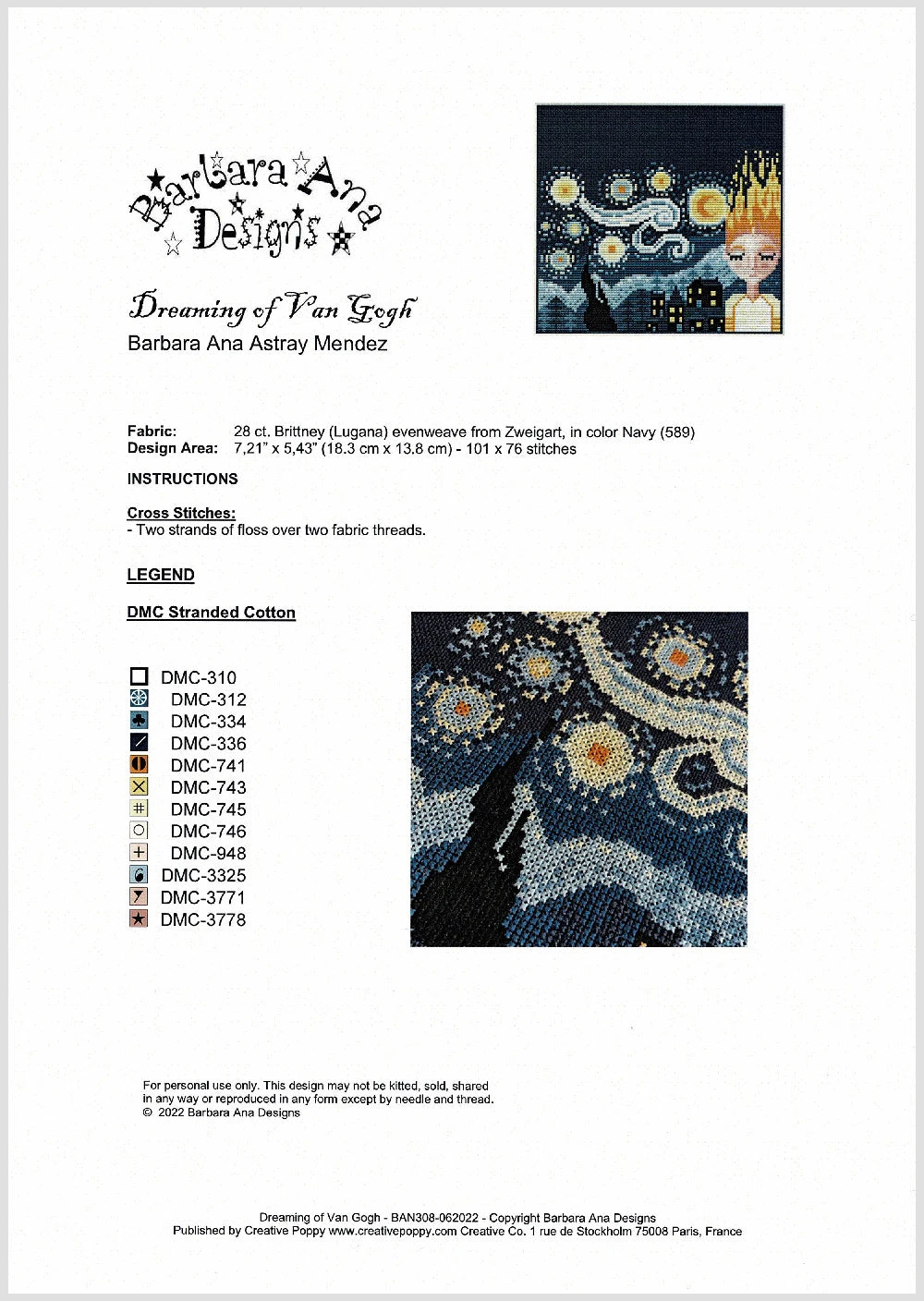 Barbara Ana Designs

Dreaming of Van Gogh
Barbara Ana Astray Mendez

Fabric: 28 ct. Brittney (Lugana) evenweave from Zweigart, in color Navy (589)
Design Area: 7,21" x 5,43" (18.3 cm x 13.8 cm) - 101 x 76 stitches

INSTRUCTIONS

Cross Stitches:
- Two strands of floss over two fabric threads.

LEGEND

DMC Stranded Cotton

DMC-310
DMC-312
DMC-334
DMC-336
DMC-741
DMC-743
DMC-745
DMC-746
DMC-948
DMC-3325
DMC-3771
DMC-3778

For personal use only. This design may not be kitted, sold, shared in any way or reproduced in any form except by needle and thread.
© 2022 Barbara Ana Designs

Dreaming of Van Gogh - BAN308-062022 - Copyright Barbara Ana Designs
Published by Creative Poppy www.creativepoppy.com Creative Co. 1 rue de Stockholm 75008 Paris, France